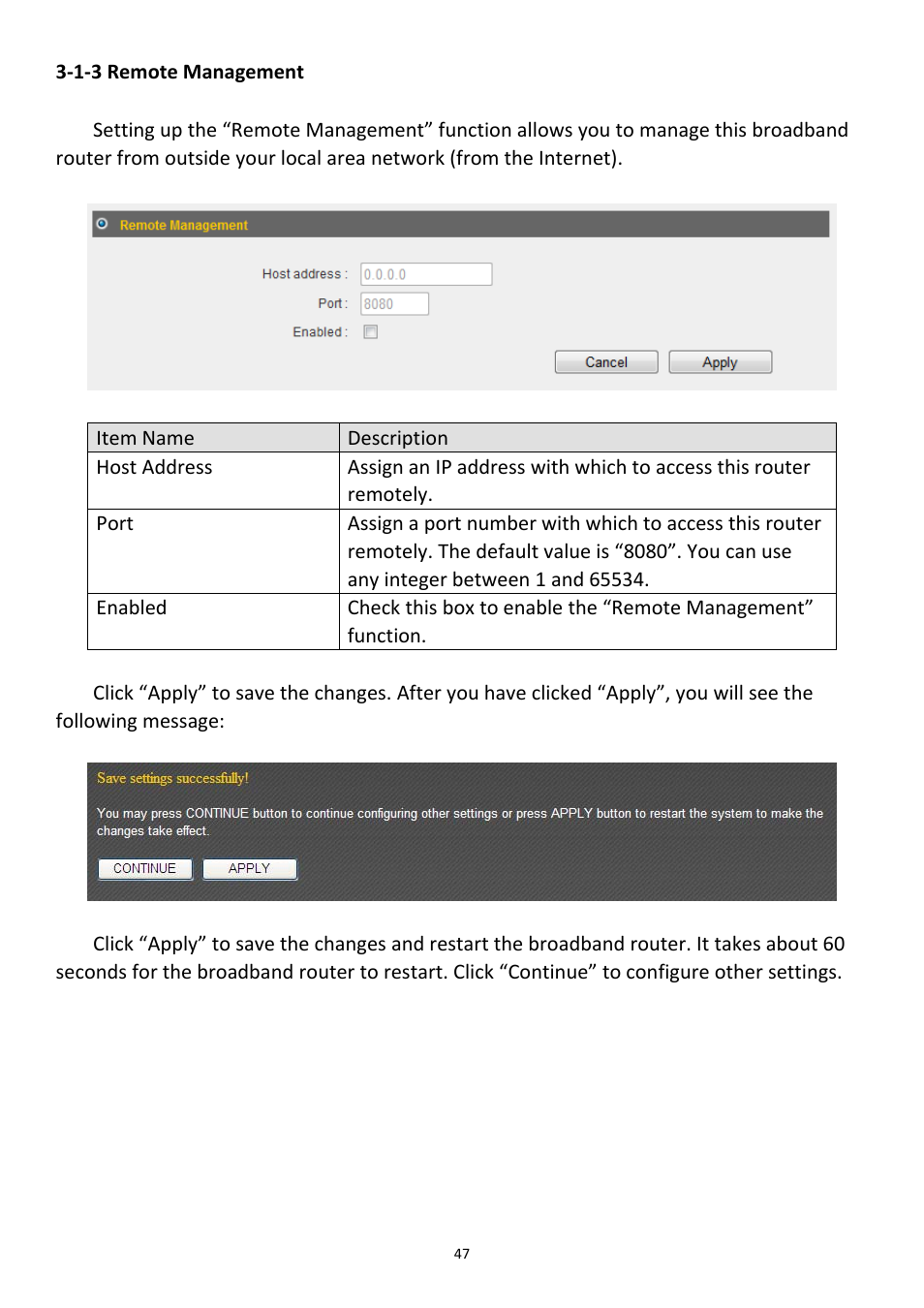 3-1-3 Remote Management

Setting up the “Remote Management” function allows you to manage this broadband router from outside your local area network (from the Internet).

Remote Management

Host address : 0.0.0.0

Port : 8080

Enabled :

Cancel Apply

| Item Name | Description |
|---|---|
| Host Address | Assign an IP address with which to access this router remotely. |
| Port | Assign a port number with which to access this router remotely. The default value is “8080”. You can use any integer between 1 and 65534. |
| Enabled | Check this box to enable the “Remote Management” function. |

Click “Apply” to save the changes. After you have clicked “Apply”, you will see the following message:

Save settings successfully!

You may press CONTINUE button to continue configuring other settings or press APPLY button to restart the system to make the changes take effect.

CONTINUE APPLY

Click “Apply” to save the changes and restart the broadband router. It takes about 60 seconds for the broadband router to restart. Click “Continue” to configure other settings.

47